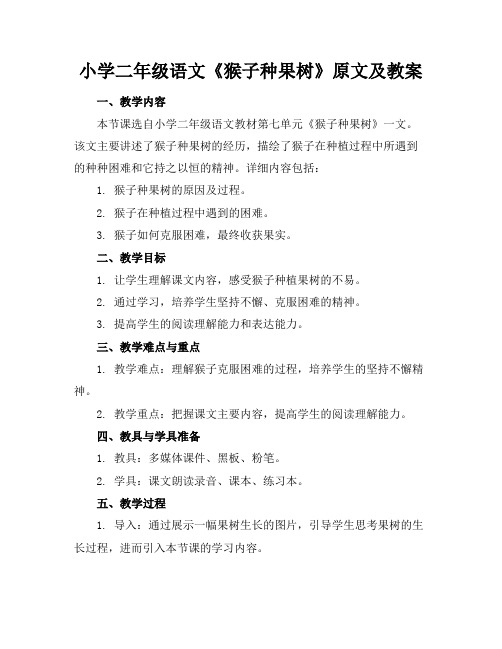 小学二年级语文《猴子种果树》原文及教案

一、教学内容

本节课选自小学二年级语文教材第七单元《猴子种果树》一文。该文主要讲述了猴子种果树的经历，描绘了猴子在种植过程中所遇到的种种困难和它持之以恒的精神。详细内容包括：

1. 猴子种果树的原因及过程。

2. 猴子在种植过程中遇到的困难。

3. 猴子如何克服困难，最终收获果实。

二、教学目标

1. 让学生理解课文内容，感受猴子种植果树的不易。

2. 通过学习，培养学生坚持不懈、克服困难的精神。

3. 提高学生的阅读理解能力和表达能力。

三、教学难点与重点

1. 教学难点：理解猴子克服困难的过程，培养学生的坚持不懈精神。

2. 教学重点：把握课文主要内容，提高学生的阅读理解能力。

四、教具与学具准备

1. 教具：多媒体课件、黑板、粉笔。

2. 学具：课文朗读录音、课本、练习本。

五、教学过程

1. 导入：通过展示一幅果树生长的图片，引导学生思考果树的生长过程，进而引入本节课的学习内容。